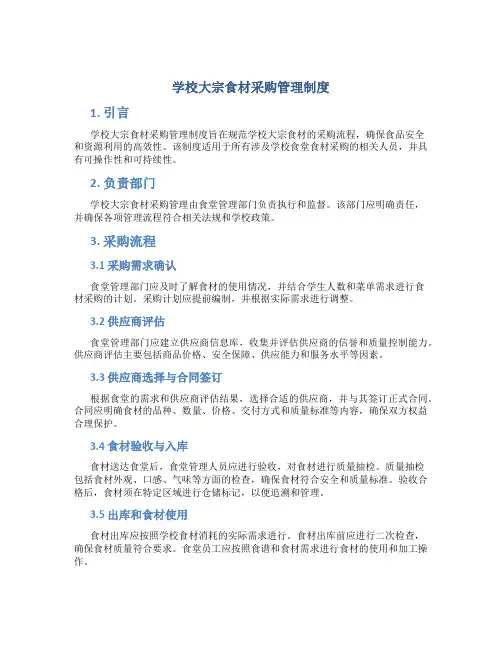 学校大宗食材采购管理制度

1. 引言

学校大宗食材采购管理制度旨在规范学校大宗食材的采购流程，确保食品安全和资源利用的高效性。该制度适用于所有涉及学校食堂食材采购的相关人员，并具有可操作性和可持续性。

2. 负责部门

学校大宗食材采购管理由食堂管理部门负责执行和监督。该部门应明确责任，并确保各项管理流程符合相关法规和学校政策。

3. 采购流程

3.1 采购需求确认

食堂管理部门应及时了解食材的使用情况，并结合学生人数和菜单需求进行食材采购的计划。采购计划应提前编制，并根据实际需求进行调整。

3.2 供应商评估

食堂管理部门应建立供应商信息库，收集并评估供应商的信誉和质量控制能力。供应商评估主要包括商品价格、安全保障、供应能力和服务水平等因素。

3.3 供应商选择与合同签订

根据食堂的需求和供应商评估结果，选择合适的供应商，并与其签订正式合同。合同应明确食材的品种、数量、价格、交付方式和质量标准等内容，确保双方权益合理保护。

3.4 食材验收与入库

食材送达食堂后，食堂管理人员应进行验收，对食材进行质量抽检。质量抽检包括食材外观、口感、气味等方面的检查，确保食材符合安全和质量标准。验收合格后，食材须在特定区域进行仓储标记，以便追溯和管理。

3.5 出库和食材使用

食材出库应按照学校食材消耗的实际需求进行。食材出库前应进行二次检查，确保食材质量符合要求。食堂员工应按照食谱和食材需求进行食材的使用和加工操作。